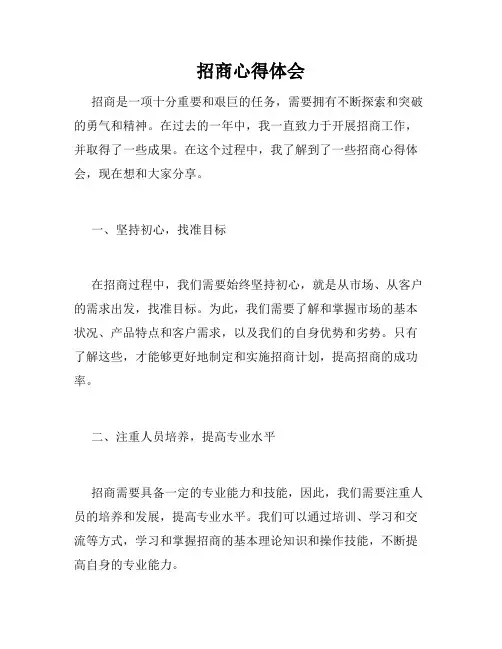 招商心得体会

招商是一项十分重要和艰巨的任务，需要拥有不断探索和突破的勇气和精神。在过去的一年中，我一直致力于开展招商工作，并取得了一些成果。在这个过程中，我了解到了一些招商心得体会，现在想和大家分享。

一、坚持初心，找准目标

在招商过程中，我们需要始终坚持初心，就是从市场、从客户的需求出发，找准目标。为此，我们需要了解和掌握市场的基本状况、产品特点和客户需求，以及我们的自身优势和劣势。只有了解这些，才能够更好地制定和实施招商计划，提高招商的成功率。

二、注重人员培养，提高专业水平

招商需要具备一定的专业能力和技能，因此，我们需要注重人员的培养和发展，提高专业水平。我们可以通过培训、学习和交流等方式，学习和掌握招商的基本理论知识和操作技能，不断提高自身的专业能力。